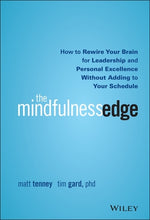 How to Rewire Your Brain for Leadership and Personal Excellence Without Adding to Your Schedule

the mindfulnessedge

matt tenney tim gard, phd

WILEY